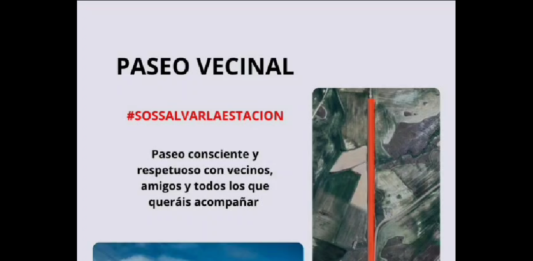 PASEO VECINAL

#SOSSALVARLAESTACION

Paseo consciente y respetuoso con vecinos, amigos y todos los que queráis acompañar